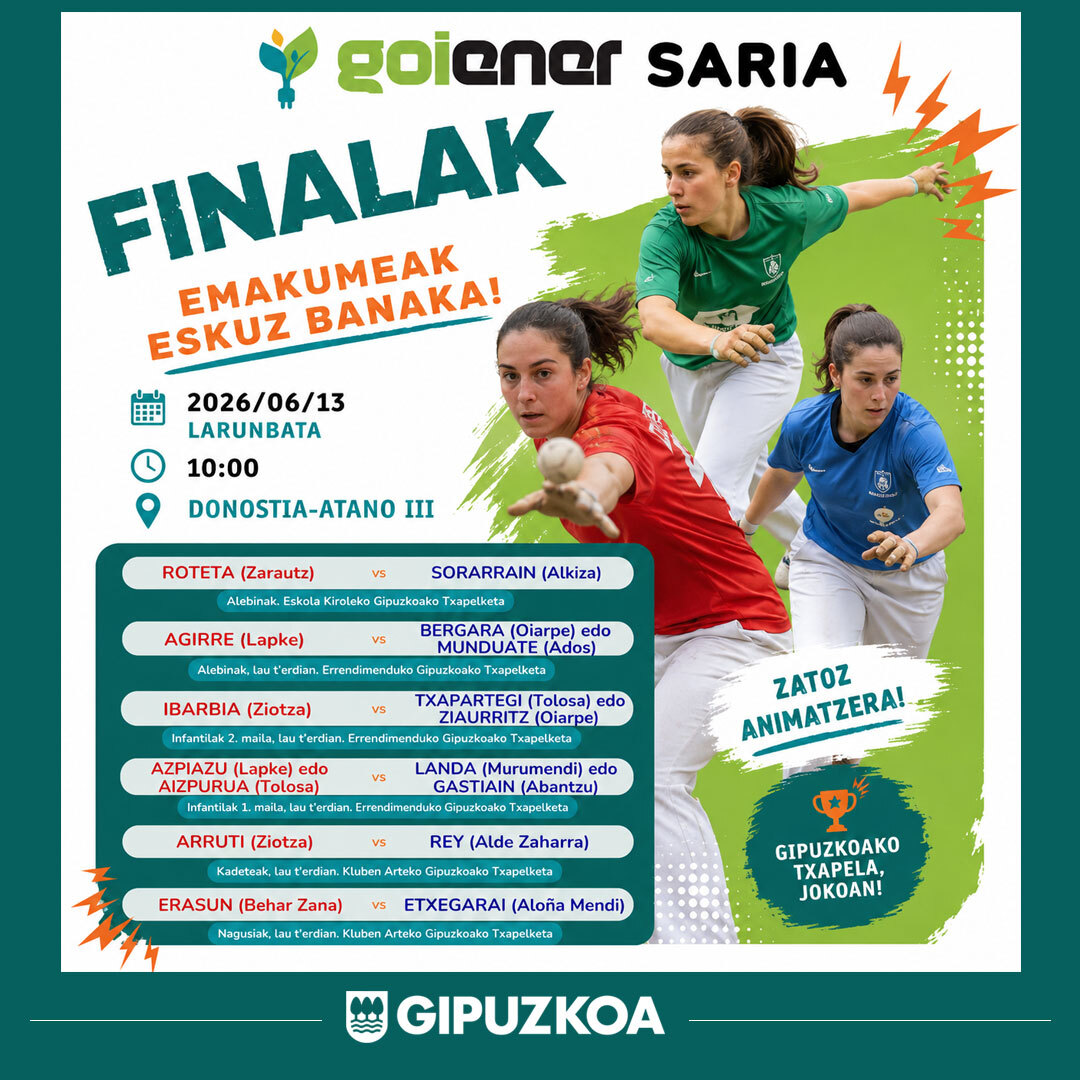 goiener SARIA

FINALAK

EMAKUMEAK ESKUZ BANAKA!

2026/06/13
LARUNBATA

10:00

DONOSTIA-ATANO III

ROTETA (Zarautz) vs SORARRAIN (Alkiza)
Alebinak. Eskola Kiroleko Gipuzkoako Txapelketa

AGIRRE (Lapke) vs BERGARA (Oiarpe) edo MUNDUATE (Ados)
Alebinak, lau t'erdian. Errendimenduko Gipuzkoako Txapelketa

IBARBIA (Ziotza) vs TXAPARTEGI (Tolosa) edo ZIAURRITZ (Oiarpe)
Infantilak 2. maila, lau t'erdian. Errendimenduko Gipuzkoako Txapelketa

AZPIAZU (Lapke) edo AIZPURUA (Tolosa) vs LANDA (Murumendi) edo GASTIAIN (Abantzu)
Infantilak 1. maila, lau t'erdian. Errendimenduko Gipuzkoako Txapelketa

ARRUTI (Ziotza) vs REY (Alde Zaharra)
Kadeteak, lau t'erdian. Kluben Arteko Gipuzkoako Txapelketa

ERASUN (Behar Zana) vs ETXEGARAI (Aloña Mendi)
Nagusiak, lau t'erdian. Kluben Arteko Gipuzkoako Txapelketa

ZATOZ ANIMATZERA!

GIPUZKOAKO TXAPELA, JOKOAN!

GIPUZKOA